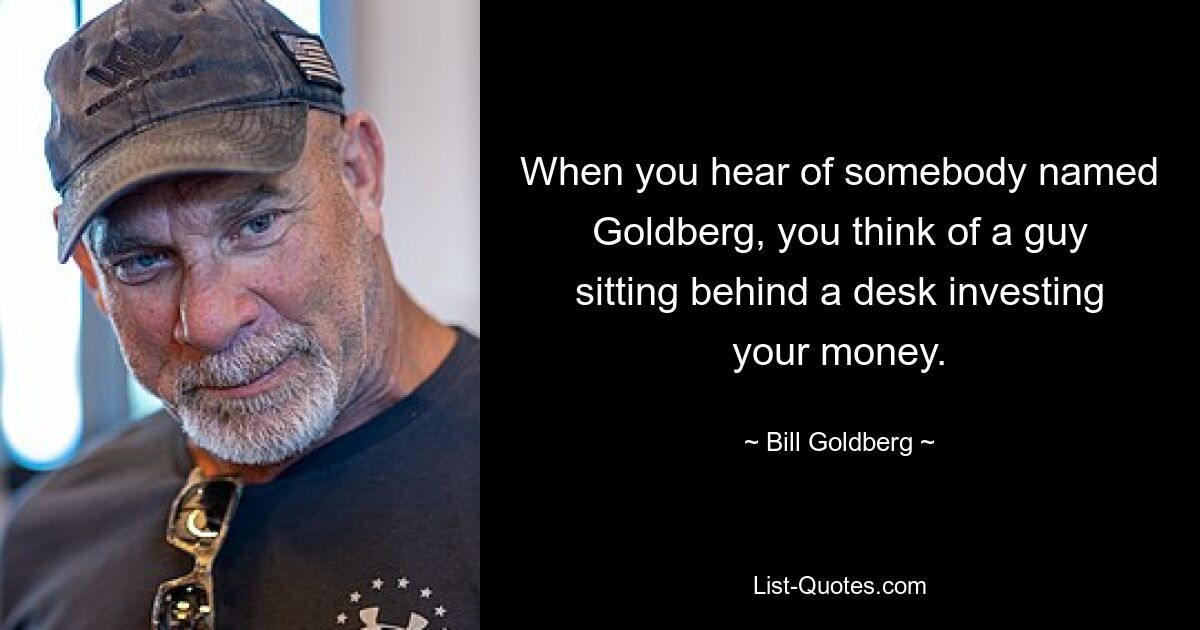 When you hear of somebody named Goldberg, you think of a guy sitting behind a desk investing your money.

~ Bill Goldberg ~

List-Quotes.com